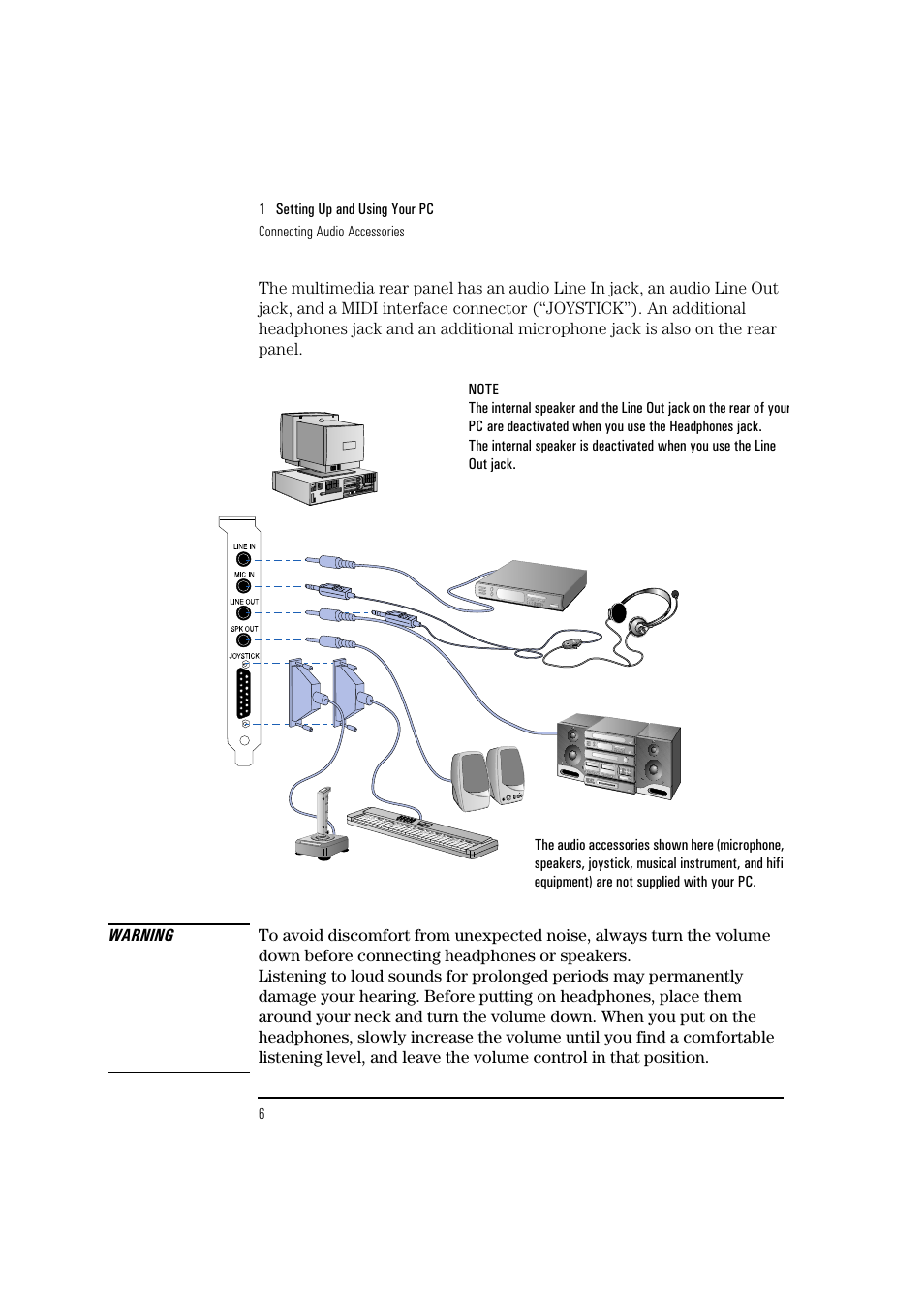 1 Setting Up and Using Your PC
Connecting Audio Accessories

The multimedia rear panel has an audio Line In jack, an audio Line Out jack, and a MIDI interface connector (“JOYSTICK”). An additional headphones jack and an additional microphone jack is also on the rear panel.

NOTE
The internal speaker and the Line Out jack on the rear of your PC are deactivated when you use the Headphones jack. The internal speaker is deactivated when you use the Line Out jack.

LINE IN
MIC IN
LINE OUT
SPK OUT
JOYSTICK

The audio accessories shown here (microphone, speakers, joystick, musical instrument, and hifi equipment) are not supplied with your PC.

WARNING

To avoid discomfort from unexpected noise, always turn the volume down before connecting headphones or speakers.
Listening to loud sounds for prolonged periods may permanently damage your hearing. Before putting on headphones, place them around your neck and turn the volume down. When you put on the headphones, slowly increase the volume until you find a comfortable listening level, and leave the volume control in that position.

6